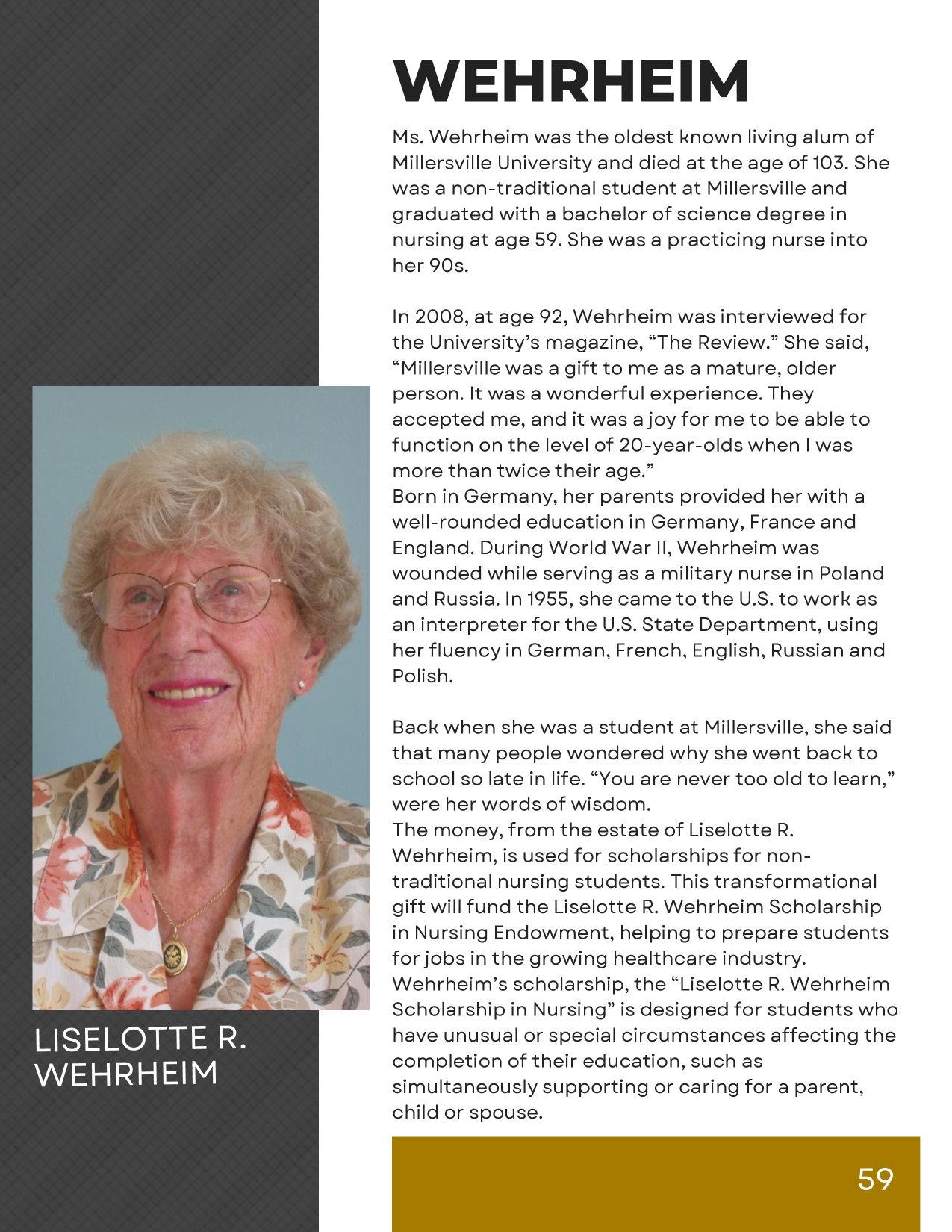 WEHRHEIM

Ms. Wehrheim was the oldest known living alum of Millersville University and died at the age of 103. She was a non-traditional student at Millersville and graduated with a bachelor of science degree in nursing at age 59. She was a practicing nurse into her 90s.

In 2008, at age 92, Wehrheim was interviewed for the University's magazine, "The Review." She said, "Millersville was a gift to me as a mature, older person. It was a wonderful experience. They accepted me, and it was a joy for me to be able to function on the level of 20-year-olds when I was more than twice their age."
Born in Germany, her parents provided her with a well-rounded education in Germany, France and England. During World War II, Wehrheim was wounded while serving as a military nurse in Poland and Russia. In 1955, she came to the U.S. to work as an interpreter for the U.S. State Department, using her fluency in German, French, English, Russian and Polish.

Back when she was a student at Millersville, she said that many people wondered why she went back to school so late in life. "You are never too old to learn," were her words of wisdom.
The money, from the estate of Liselotte R. Wehrheim, is used for scholarships for non-traditional nursing students. This transformational gift will fund the Liselotte R. Wehrheim Scholarship in Nursing Endowment, helping to prepare students for jobs in the growing healthcare industry. Wehrheim's scholarship, the "Liselotte R. Wehrheim Scholarship in Nursing" is designed for students who have unusual or special circumstances affecting the completion of their education, such as simultaneously supporting or caring for a parent, child or spouse.

LISELOTTE R. WEHRHEIM

59